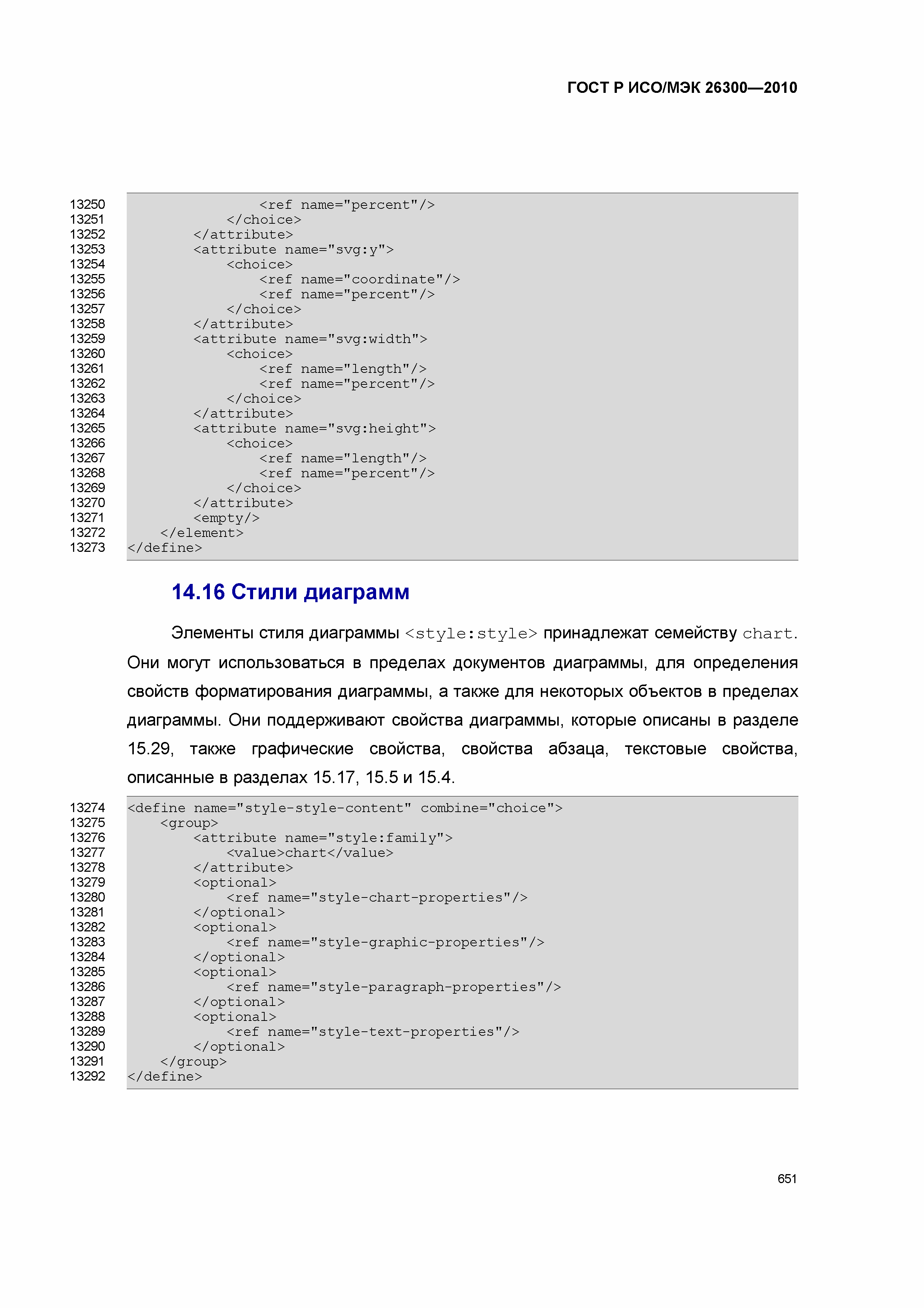 ГОСТ Р ИСО/МЭК 26300—2010

13250 <ref name="percent"/>
13251 </choice>
13252 </attribute>
13253 <attribute name="svg:y">
13254 <choice>
13255 <ref name="coordinate"/>
13256 <ref name="percent"/>
13257 </choice>
13258 </attribute>
13259 <attribute name="svg:width">
13260 <choice>
13261 <ref name="length"/>
13262 <ref name="percent"/>
13263 </choice>
13264 </attribute>
13265 <attribute name="svg:height">
13266 <choice>
13267 <ref name="length"/>
13268 <ref name="percent"/>
13269 </choice>
13270 </attribute>
13271 <empty/>
13272 </element>
13273 </define>

14.16 Стили диаграмм

Элементы стиля диаграммы <style:style> принадлежат семейству chart. Они могут использоваться в пределах документов диаграммы, для определения свойств форматирования диаграммы, а также для некоторых объектов в пределах диаграммы. Они поддерживают свойства диаграммы, которые описаны в разделе 15.29, также графические свойства, свойства абзаца, текстовые свойства, описанные в разделах 15.17, 15.5 и 15.4.

13274 <define name="style-style-content" combine="choice">
13275 <group>
13276 <attribute name="style:family">
13277 <value>chart</value>
13278 </attribute>
13279 <optional>
13280 <ref name="style-chart-properties"/>
13281 </optional>
13282 <optional>
13283 <ref name="style-graphic-properties"/>
13284 </optional>
13285 <optional>
13286 <ref name="style-paragraph-properties"/>
13287 </optional>
13288 <optional>
13289 <ref name="style-text-properties"/>
13290 </optional>
13291 </group>
13292 </define>

651